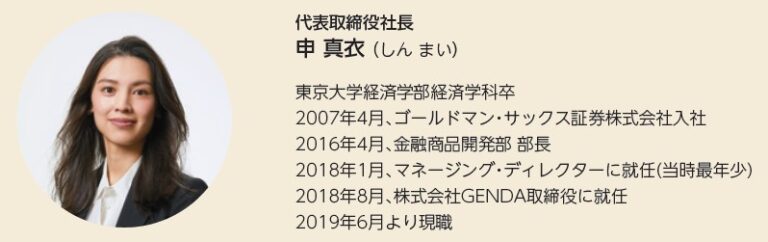 代表取締役社長
申 真衣（しん まい）

東京大学経済学部経済学科卒
2007年4月、ゴールドマン・サックス証券株式会社入社
2016年4月、金融商品開発部 部長
2018年1月、マネージング・ディレクターに就任(当時最年少)
2018年8月、株式会社GENDA取締役に就任
2019年6月より現職